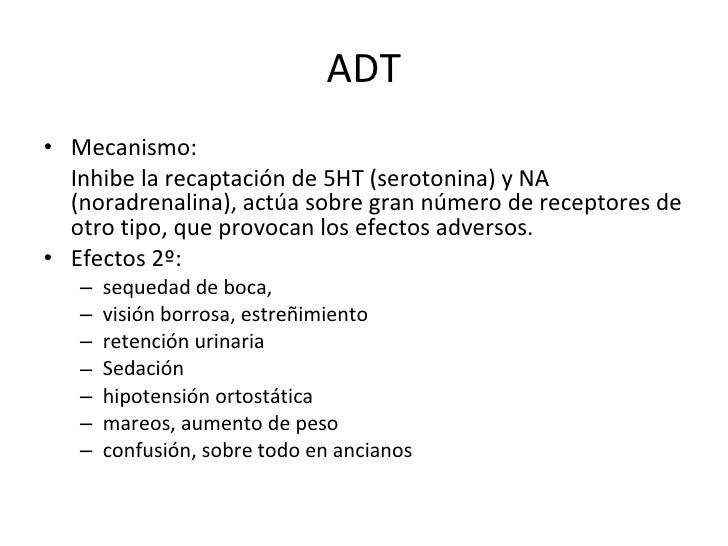 ADT

• Mecanismo:
Inhibe la recaptación de 5HT (serotonina) y NA (noradrenalina), actúa sobre gran número de receptores de otro tipo, que provocan los efectos adversos.

• Efectos 2º:
– sequedad de boca,
– visión borrosa, estreñimiento
– retención urinaria
– Sedación
– hipotensión ortostática
– mareos, aumento de peso
– confusión, sobre todo en ancianos